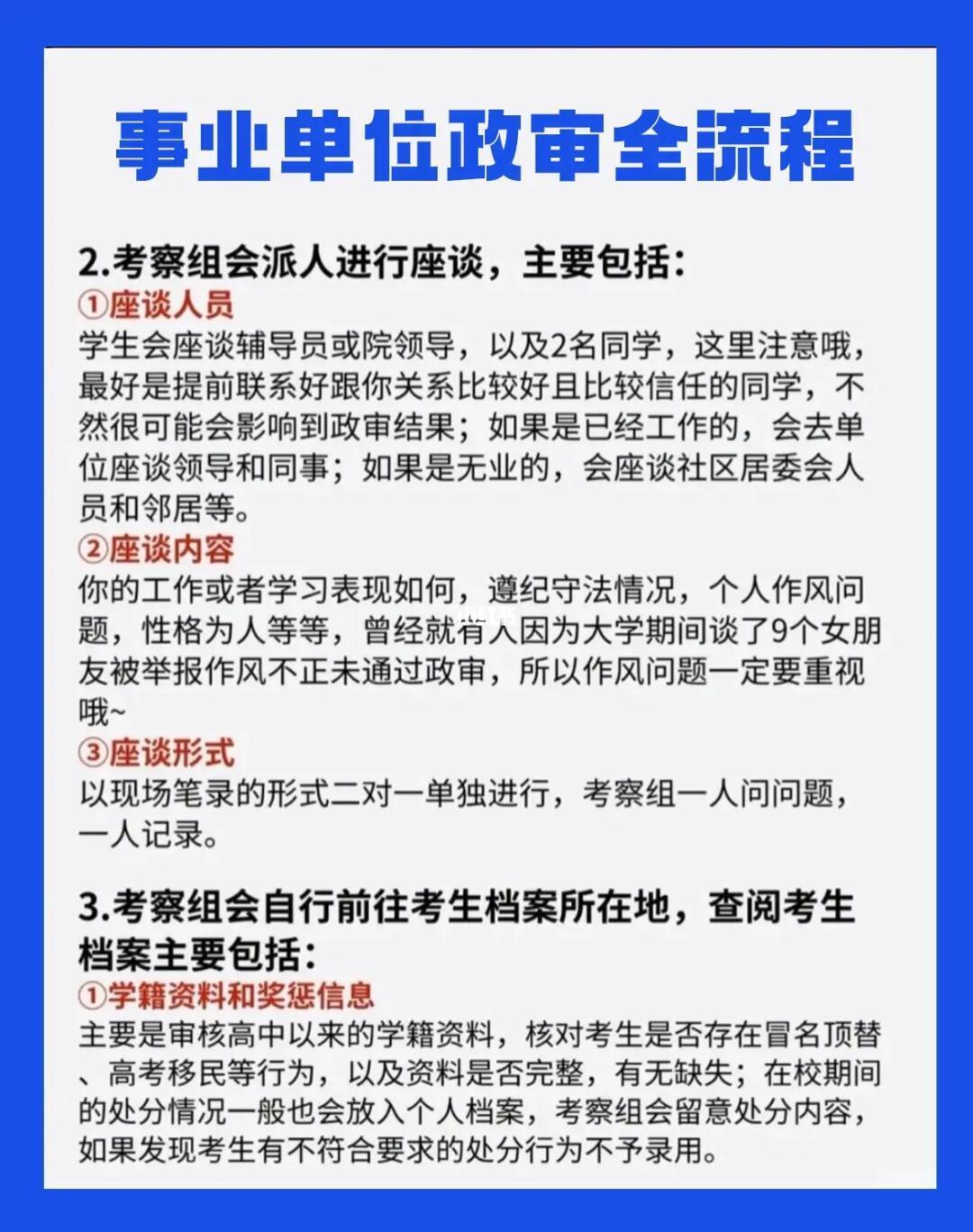 事业单位政审全流程

2.考察组会派人进行座谈，主要包括：
①座谈人员
学生会座谈辅导员或院领导，以及2名同学，这里注意哦，最好是提前联系好跟你关系比较好且比较信任的同学，不然很可能会影响到政审结果；如果是已经工作的，会去单位座谈领导和同事；如果是无业的，会座谈社区居委会人员和邻居等。
②座谈内容
你的工作或者学习表现如何，遵纪守法情况，个人作风问题，性格为人等等，曾经就有人因为大学期间谈了9个女朋友被举报作风不正未通过政审，所以作风问题一定要重视哦~
③座谈形式
以现场笔录的形式二对一单独进行，考察组一人问问题，一人记录。

3.考察组会自行前往考生档案所在地，查阅考生档案主要包括：
①学籍资料和奖惩信息
主要是审核高中以来的学籍资料，核对考生是否存在冒名顶替、高考移民等行为，以及资料是否完整，有无缺失；在校期间的处分情况一般也会放入个人档案，考察组会留意处分内容，如果发现考生有不符合要求的处分行为不予录用。